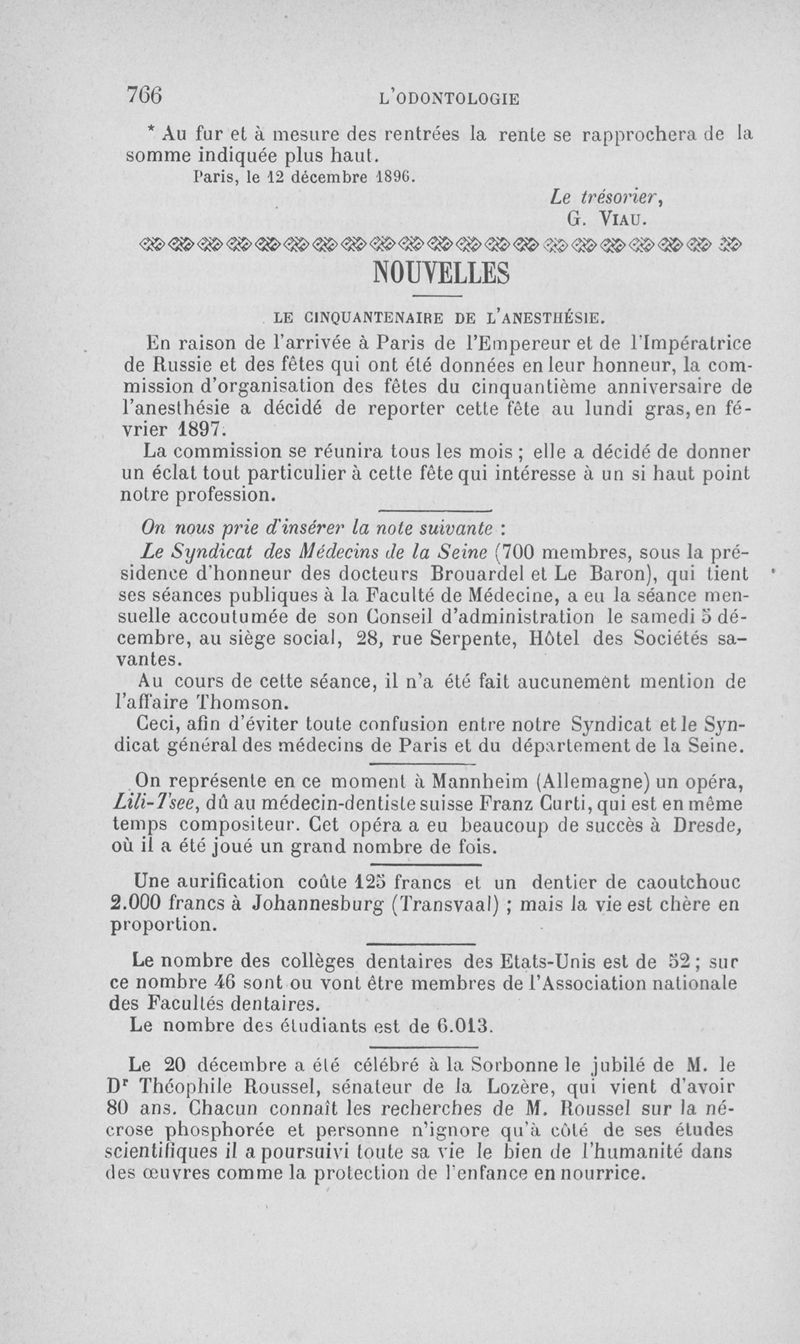 766 L'ODONTOLOGIE

* Au fur et à mesure des rentrées la rente se rapprochera de la somme indiquée plus haut.

Paris, le 12 décembre 1896.

Le trésorier,
G. VIAU.

NOUVELLES

LE CINQUANTENAIRE DE L'ANESTHÉSIE.

En raison de l'arrivée à Paris de l'Empereur et de l'Impératrice de Russie et des fêtes qui ont été données en leur honneur, la commission d'organisation des fêtes du cinquantième anniversaire de l'anesthésie a décidé de reporter cette fête au lundi gras, en février 1897.

La commission se réunira tous les mois ; elle a décidé de donner un éclat tout particulier à cette fête qui intéresse à un si haut point notre profession.

On nous prie d'insérer la note suivante :

Le Syndicat des Médecins de la Seine (700 membres, sous la présidence d'honneur des docteurs Brouardel et Le Baron), qui tient ses séances publiques à la Faculté de Médecine, a eu la séance mensuelle accoutumée de son Conseil d'administration le samedi 5 décembre, au siège social, 28, rue Serpente, Hôtel des Sociétés savantes.

Au cours de cette séance, il n'a été fait aucunement mention de l'affaire Thomson.

Ceci, afin d'éviter toute confusion entre notre Syndicat et le Syndicat général des médecins de Paris et du département de la Seine.

On représente en ce moment à Mannheim (Allemagne) un opéra, Lili-Tsee, dû au médecin-dentiste suisse Franz Curti, qui est en même temps compositeur. Cet opéra a eu beaucoup de succès à Dresde, où il a été joué un grand nombre de fois.

Une aurification coûte 125 francs et un dentier de caoutchouc 2.000 francs à Johannesburg (Transvaal) ; mais la vie est chère en proportion.

Le nombre des collèges dentaires des Etats-Unis est de 52 ; sur ce nombre 46 sont ou vont être membres de l'Association nationale des Facultés dentaires.

Le nombre des étudiants est de 6.013.

Le 20 décembre a été célébré à la Sorbonne le jubilé de M. le Dr Théophile Roussel, sénateur de la Lozère, qui vient d'avoir 80 ans. Chacun connaît les recherches de M. Roussel sur la nécrose phosphorée et personne n'ignore qu'à côté de ses études scientifiques il a poursuivi toute sa vie le bien de l'humanité dans des œuvres comme la protection de l'enfance en nourrice.